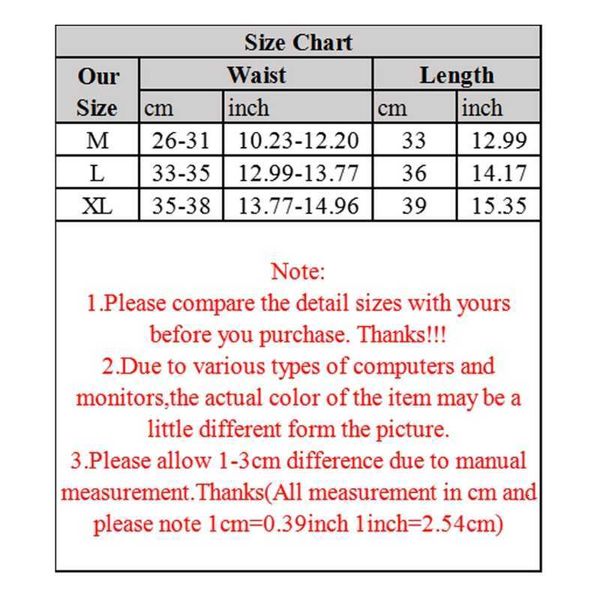 Size Chart

| Our Size | Waist cm | Waist inch | Length cm | Length inch |
|---|---|---|---|---|
| M | 26-31 | 10.23-12.20 | 33 | 12.99 |
| L | 33-35 | 12.99-13.77 | 36 | 14.17 |
| XL | 35-38 | 13.77-14.96 | 39 | 15.35 |

Note:
1.Please compare the detail sizes with yours before you purchase. Thanks!!!
2.Due to various types of computers and monitors,the actual color of the item may be a little different form the picture.
3.Please allow 1-3cm difference due to manual measurement.Thanks(All measurement in cm and please note 1cm=0.39inch 1inch=2.54cm)